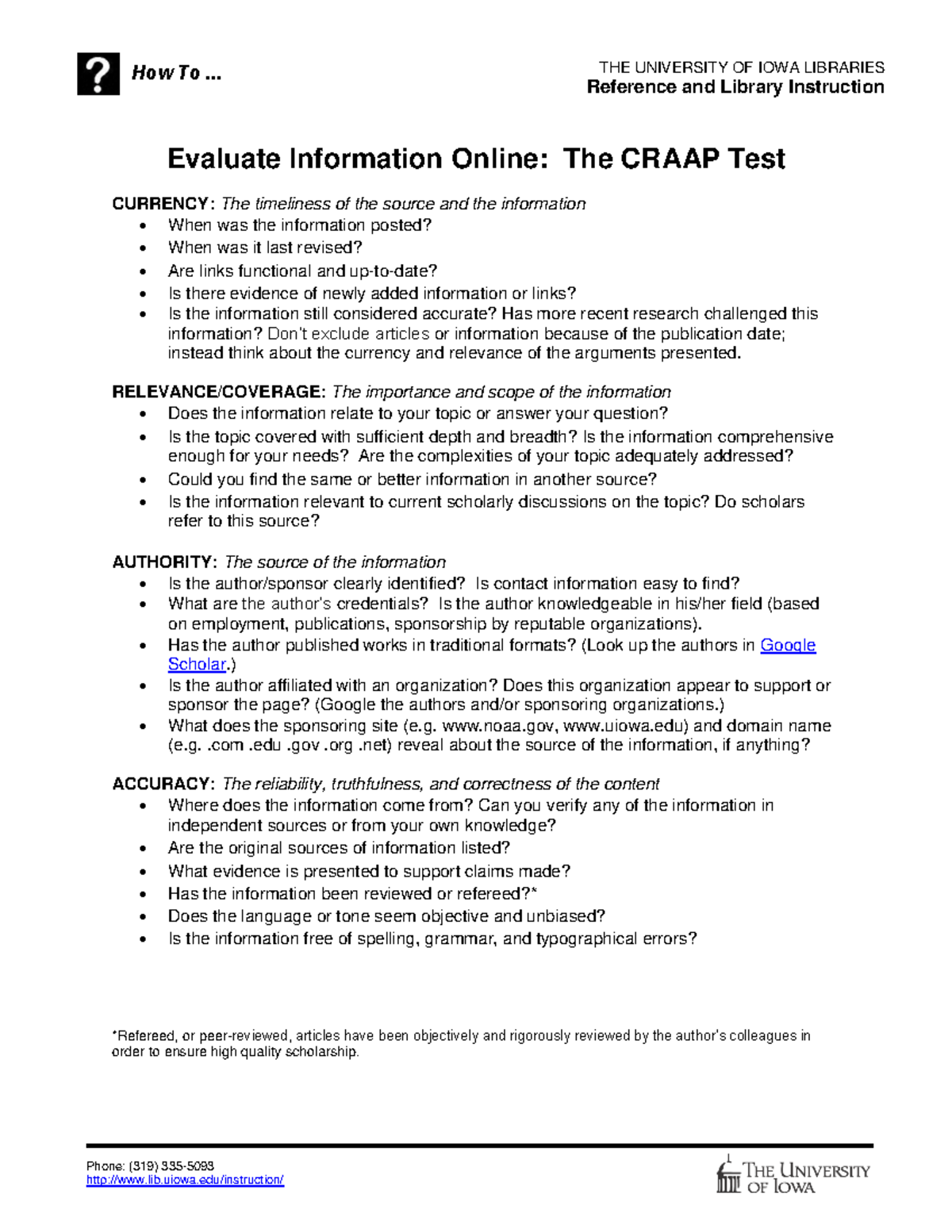 ? How To ...

THE UNIVERSITY OF IOWA LIBRARIES
Reference and Library Instruction

Evaluate Information Online: The CRAAP Test

CURRENCY: The timeliness of the source and the information
- When was the information posted?
- When was it last revised?
- Are links functional and up-to-date?
- Is there evidence of newly added information or links?
- Is the information still considered accurate? Has more recent research challenged this information? Don't exclude articles or information because of the publication date; instead think about the currency and relevance of the arguments presented.

RELEVANCE/COVERAGE: The importance and scope of the information
- Does the information relate to your topic or answer your question?
- Is the topic covered with sufficient depth and breadth? Is the information comprehensive enough for your needs? Are the complexities of your topic adequately addressed?
- Could you find the same or better information in another source?
- Is the information relevant to current scholarly discussions on the topic? Do scholars refer to this source?

AUTHORITY: The source of the information
- Is the author/sponsor clearly identified? Is contact information easy to find?
- What are the author's credentials? Is the author knowledgeable in his/her field (based on employment, publications, sponsorship by reputable organizations).
- Has the author published works in traditional formats? (Look up the authors in Google Scholar.)
- Is the author affiliated with an organization? Does this organization appear to support or sponsor the page? (Google the authors and/or sponsoring organizations.)
- What does the sponsoring site (e.g. www.noaa.gov, www.uiowa.edu) and domain name (e.g. .com .edu .gov .org .net) reveal about the source of the information, if anything?

ACCURACY: The reliability, truthfulness, and correctness of the content
- Where does the information come from? Can you verify any of the information in independent sources or from your own knowledge?
- Are the original sources of information listed?
- What evidence is presented to support claims made?
- Has the information been reviewed or refereed?*
- Does the language or tone seem objective and unbiased?
- Is the information free of spelling, grammar, and typographical errors?

*Refereed, or peer-reviewed, articles have been objectively and rigorously reviewed by the author's colleagues in order to ensure high quality scholarship.

Phone: (319) 335-5093
http://www.lib.uiowa.edu/instruction/

THE UNIVERSITY OF IOWA